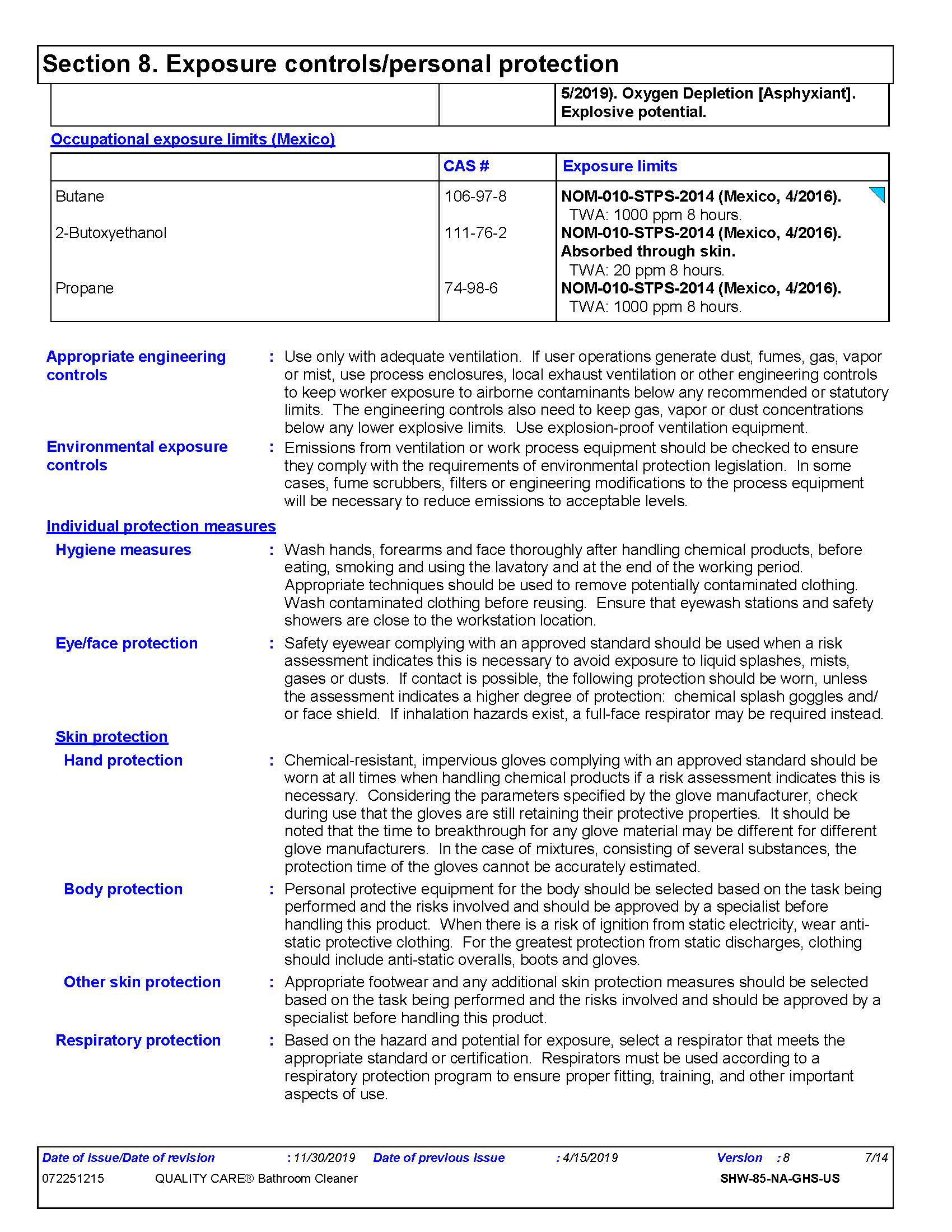 Section 8. Exposure controls/personal protection

| | | 5/2019). Oxygen Depletion [Asphyxiant]. Explosive potential. |
|---|---|---|

Occupational exposure limits (Mexico)

| | CAS # | Exposure limits |
|---|---|---|
| Butane | 106-97-8 | NOM-010-STPS-2014 (Mexico, 4/2016). TWA: 1000 ppm 8 hours. |
| 2-Butoxyethanol | 111-76-2 | NOM-010-STPS-2014 (Mexico, 4/2016). Absorbed through skin. TWA: 20 ppm 8 hours. |
| Propane | 74-98-6 | NOM-010-STPS-2014 (Mexico, 4/2016). TWA: 1000 ppm 8 hours. |

Appropriate engineering controls : Use only with adequate ventilation. If user operations generate dust, fumes, gas, vapor or mist, use process enclosures, local exhaust ventilation or other engineering controls to keep worker exposure to airborne contaminants below any recommended or statutory limits. The engineering controls also need to keep gas, vapor or dust concentrations below any lower explosive limits. Use explosion-proof ventilation equipment.

Environmental exposure controls : Emissions from ventilation or work process equipment should be checked to ensure they comply with the requirements of environmental protection legislation. In some cases, fume scrubbers, filters or engineering modifications to the process equipment will be necessary to reduce emissions to acceptable levels.

Individual protection measures

Hygiene measures : Wash hands, forearms and face thoroughly after handling chemical products, before eating, smoking and using the lavatory and at the end of the working period. Appropriate techniques should be used to remove potentially contaminated clothing. Wash contaminated clothing before reusing. Ensure that eyewash stations and safety showers are close to the workstation location.

Eye/face protection : Safety eyewear complying with an approved standard should be used when a risk assessment indicates this is necessary to avoid exposure to liquid splashes, mists, gases or dusts. If contact is possible, the following protection should be worn, unless the assessment indicates a higher degree of protection: chemical splash goggles and/or face shield. If inhalation hazards exist, a full-face respirator may be required instead.

Skin protection

Hand protection : Chemical-resistant, impervious gloves complying with an approved standard should be worn at all times when handling chemical products if a risk assessment indicates this is necessary. Considering the parameters specified by the glove manufacturer, check during use that the gloves are still retaining their protective properties. It should be noted that the time to breakthrough for any glove material may be different for different glove manufacturers. In the case of mixtures, consisting of several substances, the protection time of the gloves cannot be accurately estimated.

Body protection : Personal protective equipment for the body should be selected based on the task being performed and the risks involved and should be approved by a specialist before handling this product. When there is a risk of ignition from static electricity, wear anti-static protective clothing. For the greatest protection from static discharges, clothing should include anti-static overalls, boots and gloves.

Other skin protection : Appropriate footwear and any additional skin protection measures should be selected based on the task being performed and the risks involved and should be approved by a specialist before handling this product.

Respiratory protection : Based on the hazard and potential for exposure, select a respirator that meets the appropriate standard or certification. Respirators must be used according to a respiratory protection program to ensure proper fitting, training, and other important aspects of use.

Date of issue/Date of revision : 11/30/2019 Date of previous issue : 4/15/2019 Version : 8 7/14
072251215 QUALITY CARE® Bathroom Cleaner SHW-85-NA-GHS-US